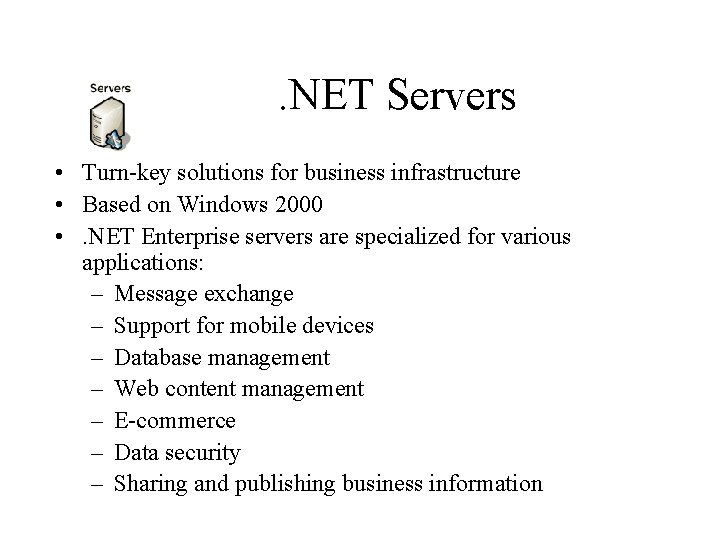 Servers

.NET Servers

• Turn-key solutions for business infrastructure
• Based on Windows 2000
• .NET Enterprise servers are specialized for various applications:
  – Message exchange
  – Support for mobile devices
  – Database management
  – Web content management
  – E-commerce
  – Data security
  – Sharing and publishing business information